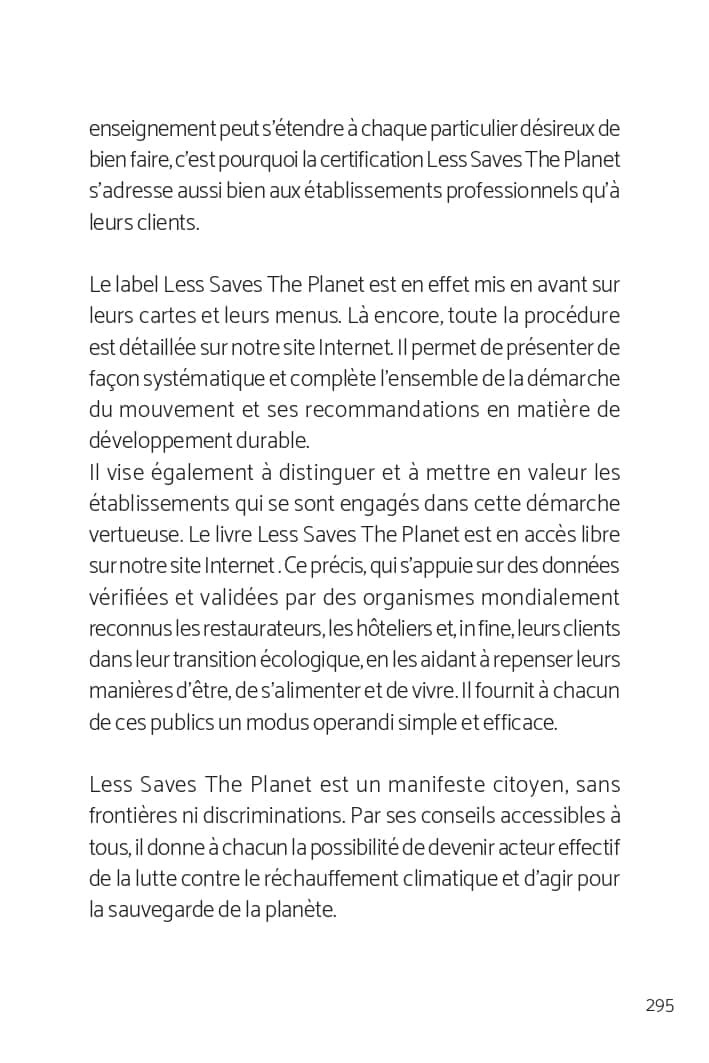 enseignement peut s'étendre à chaque particulier désireux de bien faire, c'est pourquoi la certification Less Saves The Planet s'adresse aussi bien aux établissements professionnels qu'à leurs clients.

Le label Less Saves The Planet est en effet mis en avant sur leurs cartes et leurs menus. Là encore, toute la procédure est détaillée sur notre site Internet. Il permet de présenter de façon systématique et complète l'ensemble de la démarche du mouvement et ses recommandations en matière de développement durable.
Il vise également à distinguer et à mettre en valeur les établissements qui se sont engagés dans cette démarche vertueuse. Le livre Less Saves The Planet est en accès libre sur notre site Internet . Ce précis, qui s'appuie sur des données vérifiées et validées par des organismes mondialement reconnus les restaurateurs, les hôteliers et, in fine, leurs clients dans leur transition écologique, en les aidant à repenser leurs manières d'être, de s'alimenter et de vivre. Il fournit à chacun de ces publics un modus operandi simple et efficace.

Less Saves The Planet est un manifeste citoyen, sans frontières ni discriminations. Par ses conseils accessibles à tous, il donne à chacun la possibilité de devenir acteur effectif de la lutte contre le réchauffement climatique et d'agir pour la sauvegarde de la planète.

295